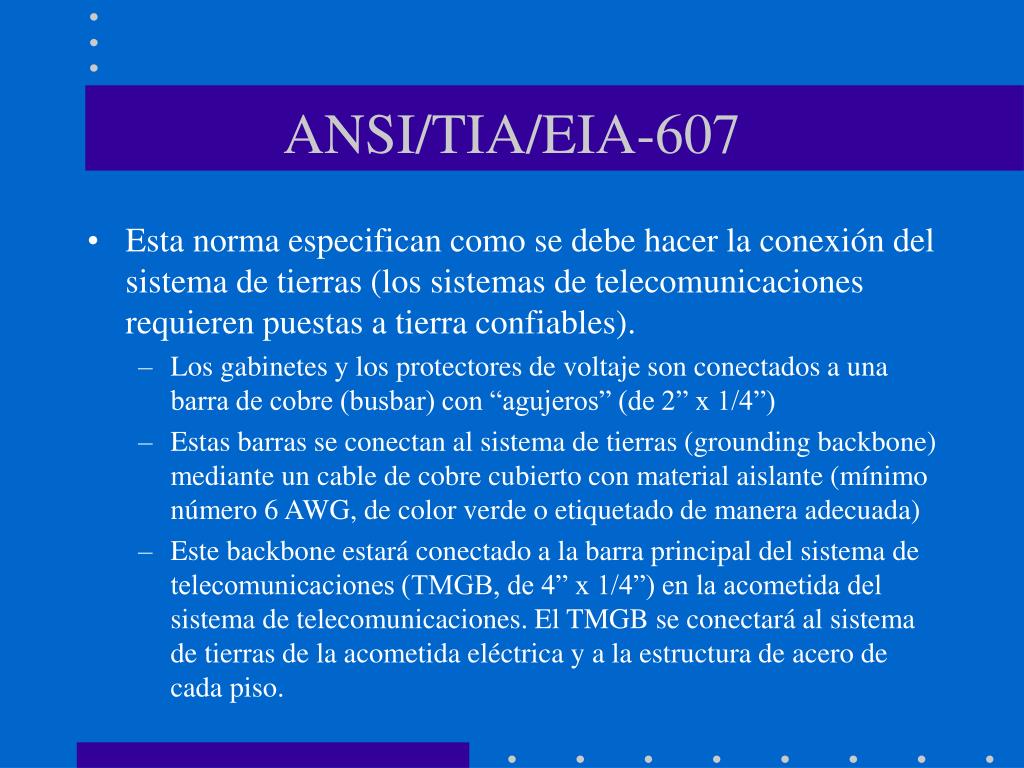 ANSI/TIA/EIA-607

• Esta norma especifican como se debe hacer la conexión del sistema de tierras (los sistemas de telecomunicaciones requieren puestas a tierra confiables).
– Los gabinetes y los protectores de voltaje son conectados a una barra de cobre (busbar) con “agujeros” (de 2” x 1/4”)
– Estas barras se conectan al sistema de tierras (grounding backbone) mediante un cable de cobre cubierto con material aislante (mínimo número 6 AWG, de color verde o etiquetado de manera adecuada)
– Este backbone estará conectado a la barra principal del sistema de telecomunicaciones (TMGB, de 4” x 1/4”) en la acometida del sistema de telecomunicaciones. El TMGB se conectará al sistema de tierras de la acometida eléctrica y a la estructura de acero de cada piso.